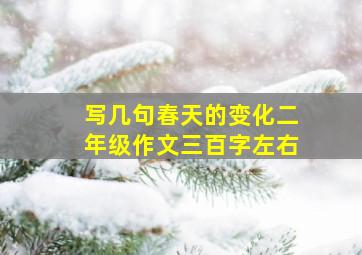 写几句春天的变化二年级作文三百字左右